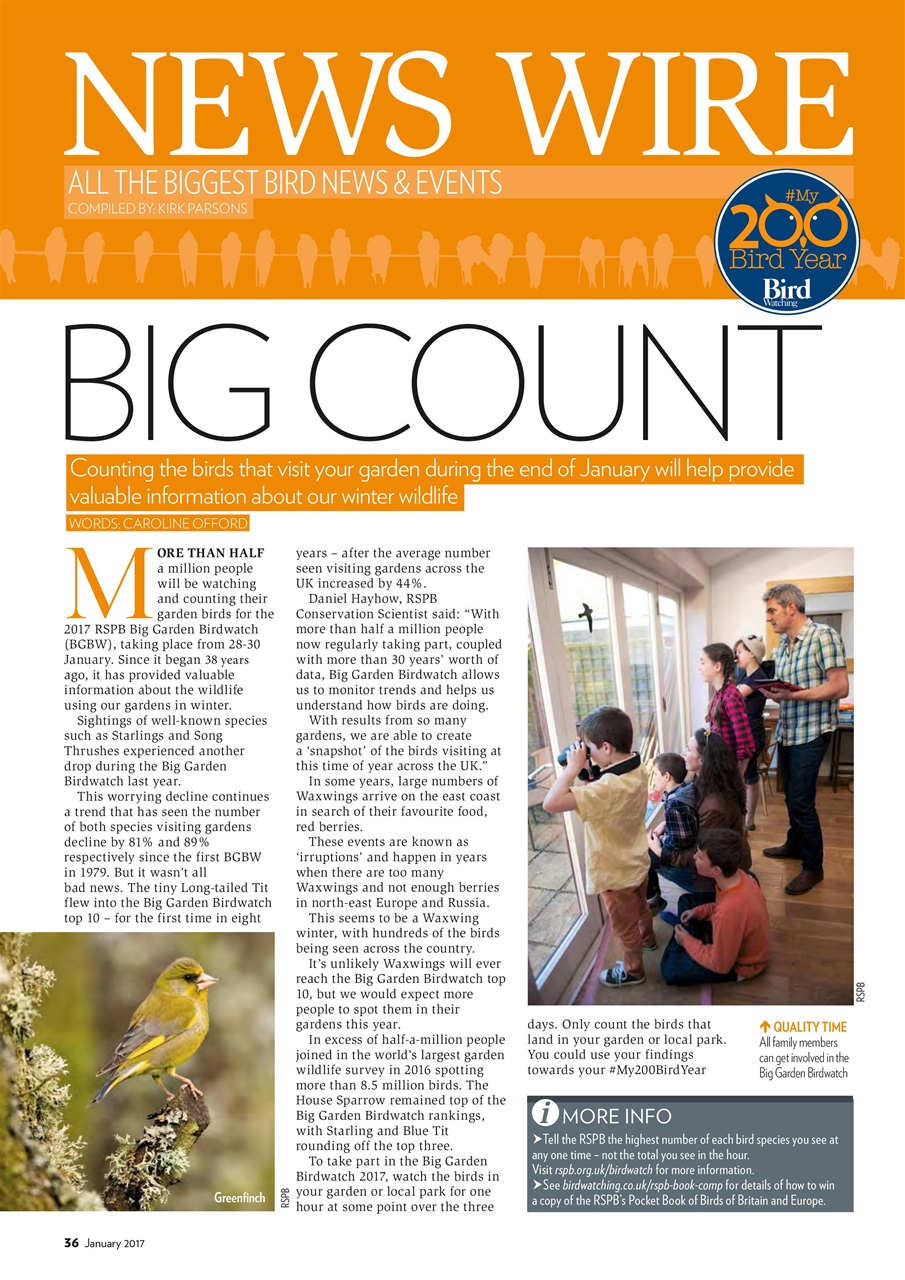 NEWS WIRE

ALL THE BIGGEST BIRD NEWS & EVENTS

COMPILED BY: KIRK PARSONS

#My 200 Bird Year Bird Watching

BIG COUNT

Counting the birds that visit your garden during the end of January will help provide valuable information about our winter wildlife

WORDS: CAROLINE OFFORD

MORE THAN HALF a million people will be watching and counting their garden birds for the 2017 RSPB Big Garden Birdwatch (BGBW), taking place from 28-30 January. Since it began 38 years ago, it has provided valuable information about the wildlife using our gardens in winter.

Sightings of well-known species such as Starlings and Song Thrushes experienced another drop during the Big Garden Birdwatch last year.

This worrying decline continues a trend that has seen the number of both species visiting gardens decline by 81% and 89% respectively since the first BGBW in 1979. But it wasn't all bad news. The tiny Long-tailed Tit flew into the Big Garden Birdwatch top 10 – for the first time in eight years – after the average number seen visiting gardens across the UK increased by 44%.

Daniel Hayhow, RSPB Conservation Scientist said: "With more than half a million people now regularly taking part, coupled with more than 30 years' worth of data, Big Garden Birdwatch allows us to monitor trends and helps us understand how birds are doing.

With results from so many gardens, we are able to create a 'snapshot' of the birds visiting at this time of year across the UK."

In some years, large numbers of Waxwings arrive on the east coast in search of their favourite food, red berries.

These events are known as 'irruptions' and happen in years when there are too many Waxwings and not enough berries in north-east Europe and Russia.

This seems to be a Waxwing winter, with hundreds of the birds being seen across the country.

It's unlikely Waxwings will ever reach the Big Garden Birdwatch top 10, but we would expect more people to spot them in their gardens this year.

In excess of half-a-million people joined in the world's largest garden wildlife survey in 2016 spotting more than 8.5 million birds. The House Sparrow remained top of the Big Garden Birdwatch rankings, with Starling and Blue Tit rounding off the top three.

To take part in the Big Garden Birdwatch 2017, watch the birds in your garden or local park for one hour at some point over the three days. Only count the birds that land in your garden or local park. You could use your findings towards your #My200BirdYear

Greenfinch

RSPB

RSPB

QUALITY TIME
All family members can get involved in the Big Garden Birdwatch

MORE INFO
➤Tell the RSPB the highest number of each bird species you see at any one time – not the total you see in the hour. Visit rspb.org.uk/birdwatch for more information.
➤See birdwatching.co.uk/rspb-book-comp for details of how to win a copy of the RSPB's Pocket Book of Birds of Britain and Europe.

36 January 2017